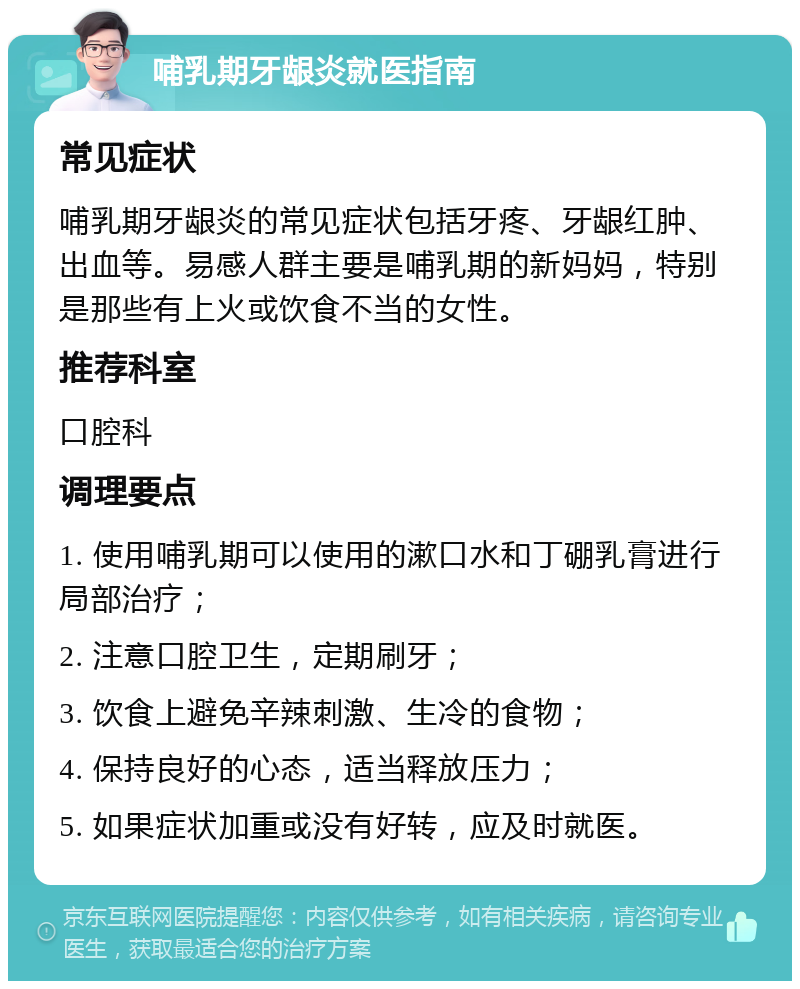 哺乳期牙龈炎就医指南

常见症状

哺乳期牙龈炎的常见症状包括牙疼、牙龈红肿、出血等。易感人群主要是哺乳期的新妈妈，特别是那些有上火或饮食不当的女性。

推荐科室

口腔科

调理要点

1. 使用哺乳期可以使用的漱口水和丁硼乳膏进行局部治疗；

2. 注意口腔卫生，定期刷牙；

3. 饮食上避免辛辣刺激、生冷的食物；

4. 保持良好的心态，适当释放压力；

5. 如果症状加重或没有好转，应及时就医。

京东互联网医院提醒您：内容仅供参考，如有相关疾病，请咨询专业医生，获取最适合您的治疗方案